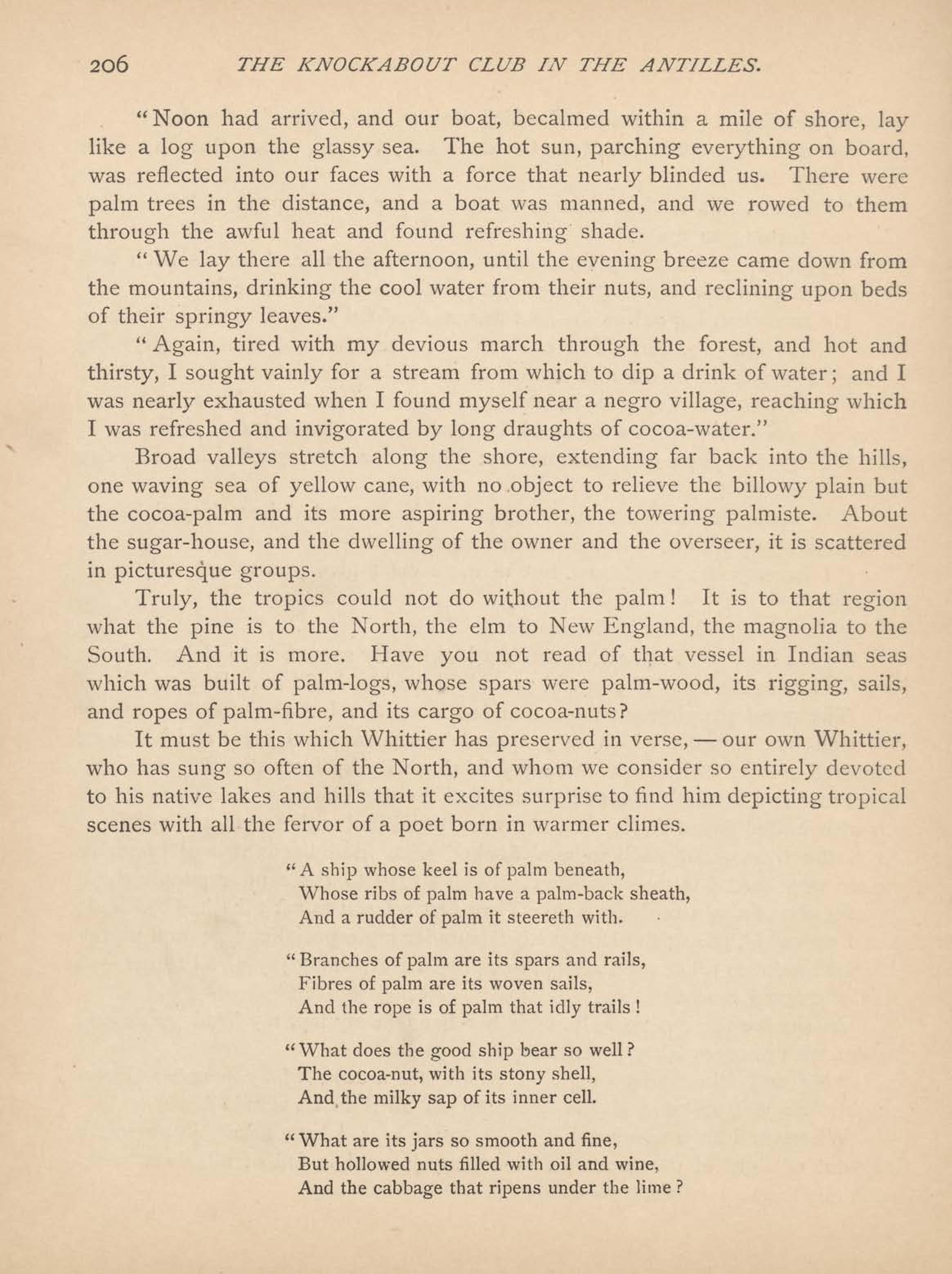 206 THE KNOCKABOUT CLUB IN THE ANTILLES.

"Noon had arrived, and our boat, becalmed within a mile of shore, lay like a log upon the glassy sea. The hot sun, parching everything on board, was reflected into our faces with a force that nearly blinded us. There were palm trees in the distance, and a boat was manned, and we rowed to them through the awful heat and found refreshing shade.

"We lay there all the afternoon, until the evening breeze came down from the mountains, drinking the cool water from their nuts, and reclining upon beds of their springy leaves."

"Again, tired with my devious march through the forest, and hot and thirsty, I sought vainly for a stream from which to dip a drink of water; and I was nearly exhausted when I found myself near a negro village, reaching which I was refreshed and invigorated by long draughts of cocoa-water."

Broad valleys stretch along the shore, extending far back into the hills, one waving sea of yellow cane, with no object to relieve the billowy plain but the cocoa-palm and its more aspiring brother, the towering palmiste. About the sugar-house, and the dwelling of the owner and the overseer, it is scattered in picturesque groups.

Truly, the tropics could not do without the palm! It is to that region what the pine is to the North, the elm to New England, the magnolia to the South. And it is more. Have you not read of that vessel in Indian seas which was built of palm-logs, whose spars were palm-wood, its rigging, sails, and ropes of palm-fibre, and its cargo of cocoa-nuts?

It must be this which Whittier has preserved in verse, — our own Whittier, who has sung so often of the North, and whom we consider so entirely devoted to his native lakes and hills that it excites surprise to find him depicting tropical scenes with all the fervor of a poet born in warmer climes.

"A ship whose keel is of palm beneath,
Whose ribs of palm have a palm-back sheath,
And a rudder of palm it steereth with.

"Branches of palm are its spars and rails,
Fibres of palm are its woven sails,
And the rope is of palm that idly trails!

"What does the good ship bear so well?
The cocoa-nut, with its stony shell,
And the milky sap of its inner cell.

"What are its jars so smooth and fine,
But hollowed nuts filled with oil and wine,
And the cabbage that ripens under the lime?